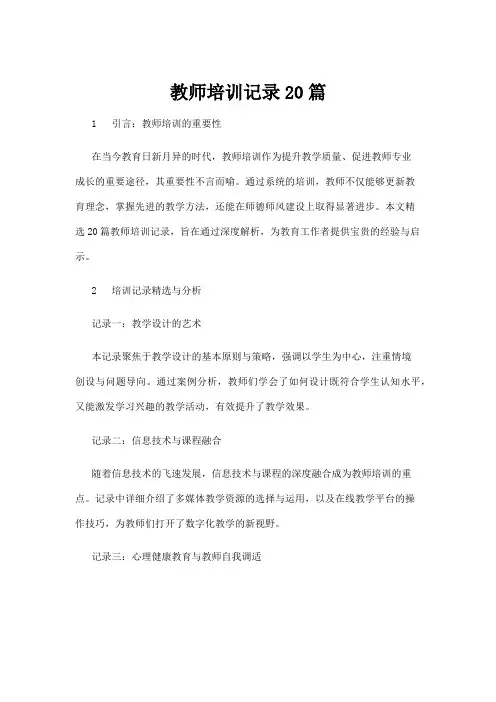 教师培训记录20篇

1　引言：教师培训的重要性

在当今教育日新月异的时代，教师培训作为提升教学质量、促进教师专业成长的重要途径，其重要性不言而喻。通过系统的培训，教师不仅能够更新教育理念，掌握先进的教学方法，还能在师德师风建设上取得显著进步。本文精选20篇教师培训记录，旨在通过深度解析，为教育工作者提供宝贵的经验与启示。

2　培训记录精选与分析

记录一：教学设计的艺术

本记录聚焦于教学设计的基本原则与策略，强调以学生为中心，注重情境创设与问题导向。通过案例分析，教师们学会了如何设计既符合学生认知水平，又能激发学习兴趣的教学活动，有效提升了教学效果。

记录二：信息技术与课程融合

随着信息技术的飞速发展，信息技术与课程的深度融合成为教师培训的重点。记录中详细介绍了多媒体教学资源的选择与运用，以及在线教学平台的操作技巧，为教师们打开了数字化教学的新视野。

记录三：心理健康教育与教师自我调适